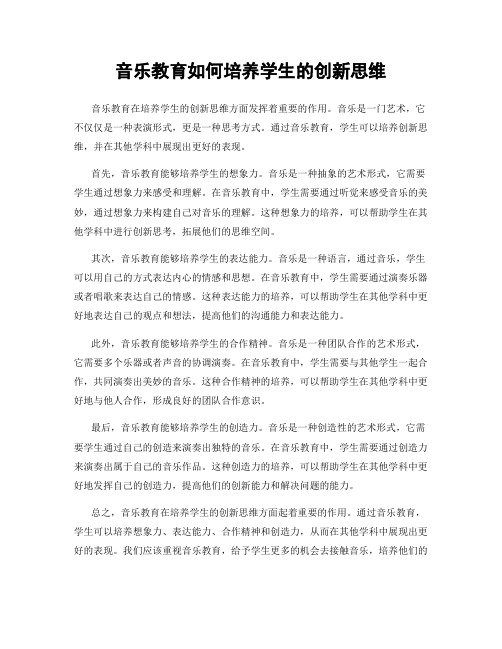 音乐教育如何培养学生的创新思维

音乐教育在培养学生的创新思维方面发挥着重要的作用。音乐是一门艺术，它不仅仅是一种表演形式，更是一种思考方式。通过音乐教育，学生可以培养创新思维，并在其他学科中展现出更好的表现。

首先，音乐教育能够培养学生的想象力。音乐是一种抽象的艺术形式，它需要学生通过想象力来感受和理解。在音乐教育中，学生需要通过听觉来感受音乐的美妙，通过想象力来构建自己对音乐的理解。这种想象力的培养，可以帮助学生在其他学科中进行创新思考，拓展他们的思维空间。

其次，音乐教育能够培养学生的表达能力。音乐是一种语言，通过音乐，学生可以用自己的方式表达内心的情感和思想。在音乐教育中，学生需要通过演奏乐器或者唱歌来表达自己的情感。这种表达能力的培养，可以帮助学生在其他学科中更好地表达自己的观点和想法，提高他们的沟通能力和表达能力。

此外，音乐教育能够培养学生的合作精神。音乐是一种团队合作的艺术形式，它需要多个乐器或者声音的协调演奏。在音乐教育中，学生需要与其他学生一起合作，共同演奏出美妙的音乐。这种合作精神的培养，可以帮助学生在其他学科中更好地与他人合作，形成良好的团队合作意识。

最后，音乐教育能够培养学生的创造力。音乐是一种创造性的艺术形式，它需要学生通过自己的创造来演奏出独特的音乐。在音乐教育中，学生需要通过创造力来演奏出属于自己的音乐作品。这种创造力的培养，可以帮助学生在其他学科中更好地发挥自己的创造力，提高他们的创新能力和解决问题的能力。

总之，音乐教育在培养学生的创新思维方面起着重要的作用。通过音乐教育，学生可以培养想象力、表达能力、合作精神和创造力，从而在其他学科中展现出更好的表现。我们应该重视音乐教育，给予学生更多的机会去接触音乐，培养他们的